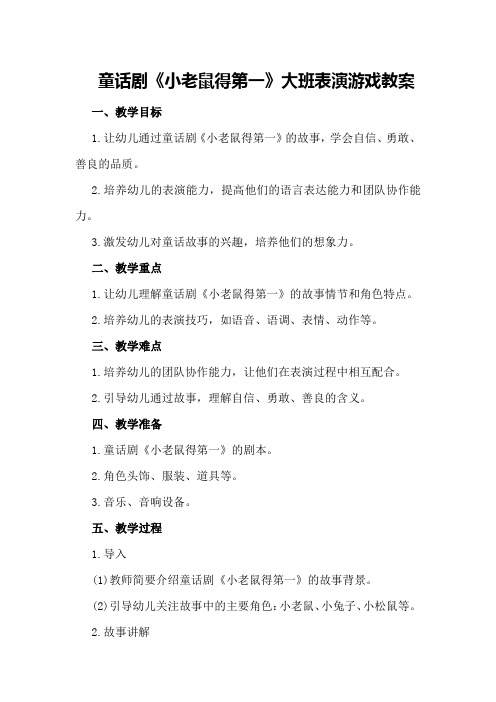 童话剧《小老鼠得第一》大班表演游戏教案

一、教学目标

1.让幼儿通过童话剧《小老鼠得第一》的故事，学会自信、勇敢、善良的品质。

2.培养幼儿的表演能力，提高他们的语言表达能力和团队协作能力。

3.激发幼儿对童话故事的兴趣，培养他们的想象力。

二、教学重点

1.让幼儿理解童话剧《小老鼠得第一》的故事情节和角色特点。

2.培养幼儿的表演技巧，如语音、语调、表情、动作等。

三、教学难点

1.培养幼儿的团队协作能力，让他们在表演过程中相互配合。

2.引导幼儿通过故事，理解自信、勇敢、善良的含义。

四、教学准备

1.童话剧《小老鼠得第一》的剧本。

2.角色头饰、服装、道具等。

3.音乐、音响设备。

五、教学过程

1.导入

(1)教师简要介绍童话剧《小老鼠得第一》的故事背景。

(2)引导幼儿关注故事中的主要角色：小老鼠、小兔子、小松鼠等。

2.故事讲解